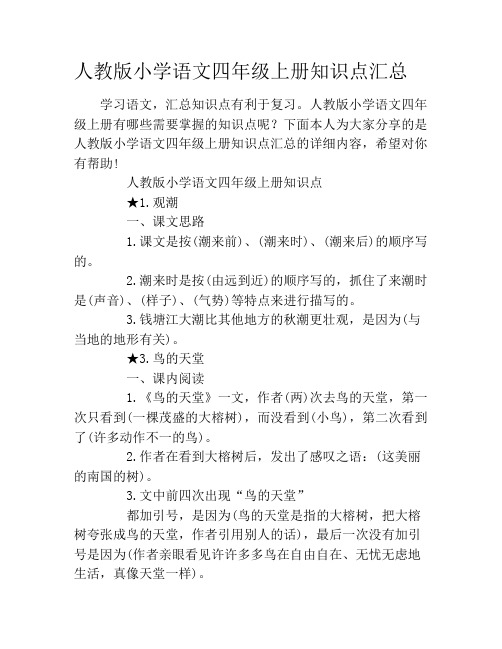 人教版小学语文四年级上册知识点汇总

学习语文，汇总知识点有利于复习。人教版小学语文四年级上册有哪些需要掌握的知识点呢？下面本人为大家分享的是人教版小学语文四年级上册知识点汇总的详细内容，希望对你有帮助！

人教版小学语文四年级上册知识点

★1.观潮

一、课文思路

1.课文是按(潮来前)、(潮来时)、(潮来后)的顺序写的。

2.潮来时是按(由远到近)的顺序写的，抓住了来潮时是(声音)、(样子)、(气势)等特点来进行描写的。

3.钱塘江大潮比其他地方的秋潮更壮观，是因为(与当地的地形有关)。

★3.鸟的天堂

一、课内阅读

1.《鸟的天堂》一文，作者(两)次去鸟的天堂，第一次只看到(一棵茂盛的大榕树)，而没看到(小鸟)，第二次看到了(许多动作不一的鸟)。

2.作者在看到大榕树后，发出了感叹之语：(这美丽的南国的树)。

3.文中前四次出现“鸟的天堂”

都加引号，是因为(鸟的天堂是指的大榕树，把大榕树夸张成鸟的天堂，作者引用别人的话)，最后一次没有加引号是因为(作者亲眼看见许许多多鸟在自由自在、无忧无虑地生活，真像天堂一样)。